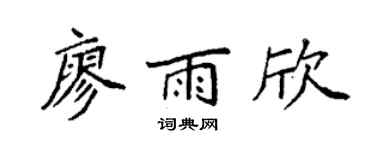 廖雨欣

词典网